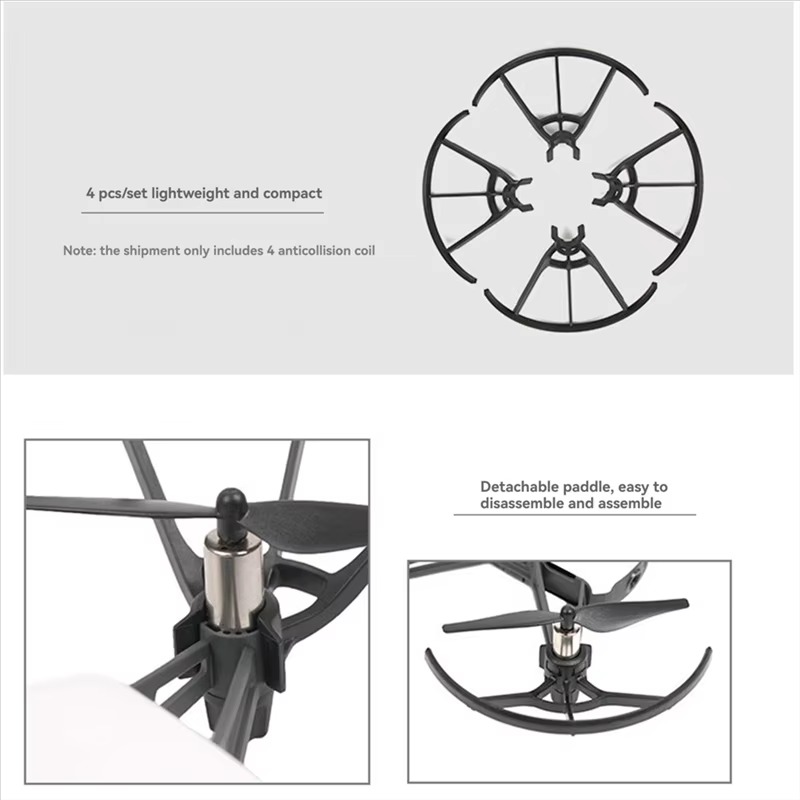 4 pcs/set lightweight and compact

Note: the shipment only includes 4 anticollision coil

Detachable paddle, easy to disassemble and assemble